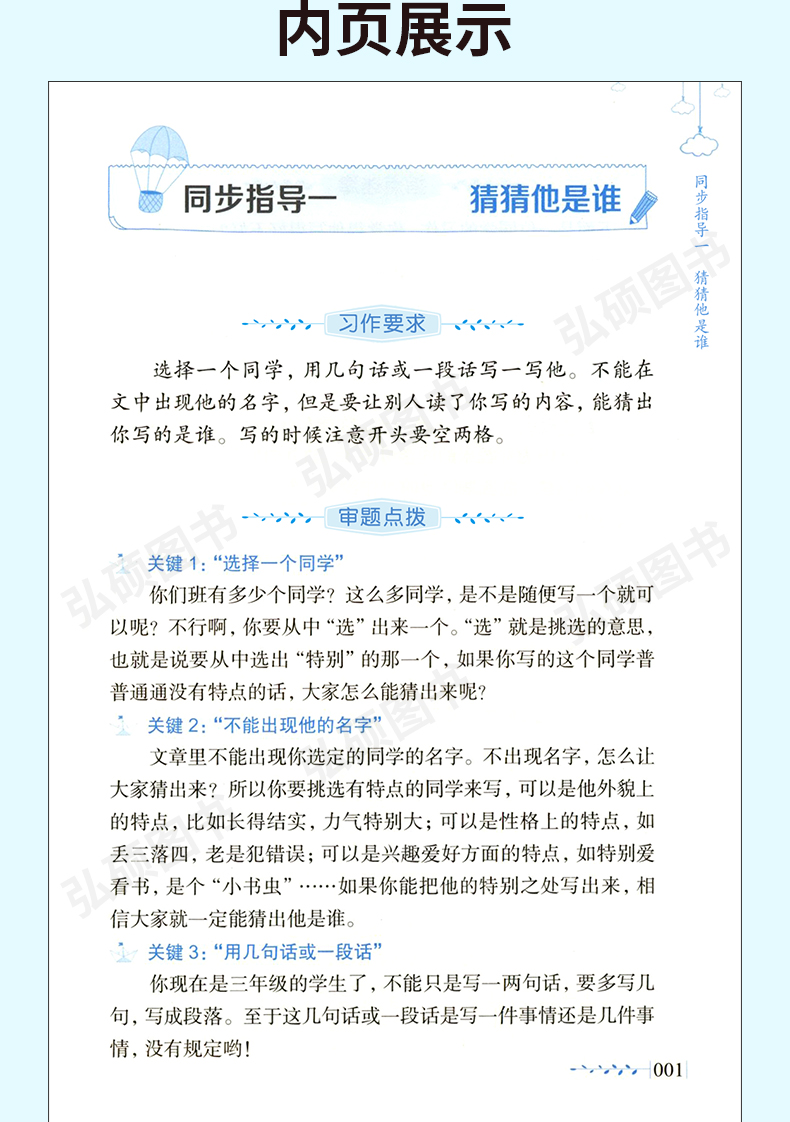 内页展示

同步指导一 猜猜他是谁

同步指导一 猜猜他是谁

习作要求

选择一个同学，用几句话或一段话写一写他。不能在文中出现他的名字，但是要让别人读了你写的内容，能猜出你写的是谁。写的时候注意开头要空两格。

审题点拨

关键 1：“选择一个同学”

你们班有多少个同学？这么多同学，是不是随便写一个就可以呢？不行啊，你要从中“选”出来一个。“选”就是挑选的意思，也就是说要从中选出“特别”的那一个，如果你写的这个同学普普通通没有特点的话，大家怎么能猜出来呢？

关键 2：“不能出现他的名字”

文章里不能出现你选定的同学的名字。不出现名字，怎么让大家猜出来？所以你要挑选有特点的同学来写，可以是他外貌上的特点，比如长得结实，力气特别大；可以是性格上的特点，如丢三落四，老是犯错误；可以是兴趣爱好方面的特点，如特别爱看书，是个“小书虫”……如果你能把他的特别之处写出来，相信大家就一定能猜出他是谁。

关键 3：“用几句话或一段话”

你现在是三年级的学生了，不能只是写一两句话，要多写几句，写成段落。至于这几句话或一段话是写一件事情还是几件事情，没有规定哟！

001

弘硕图书 弘硕图书 弘硕图书 弘硕图书 弘硕图书 弘硕图书